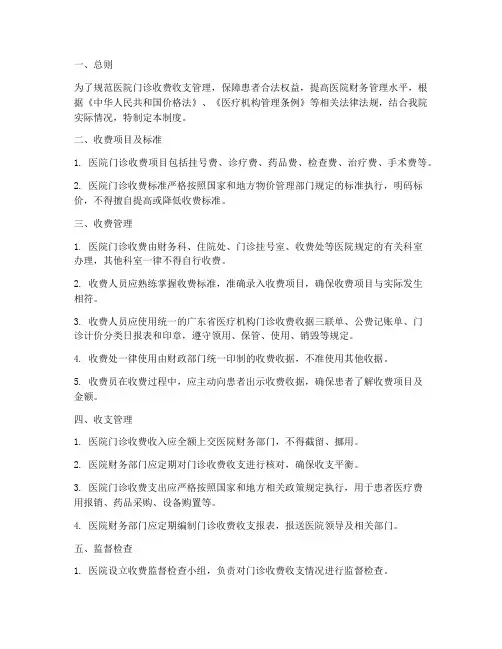 一、总则

为了规范医院门诊收费收支管理，保障患者合法权益，提高医院财务管理水平，根据《中华人民共和国价格法》、《医疗机构管理条例》等相关法律法规，结合我院实际情况，特制定本制度。

二、收费项目及标准

1. 医院门诊收费项目包括挂号费、诊疗费、药品费、检查费、治疗费、手术费等。

2. 医院门诊收费标准严格按照国家和地方物价管理部门规定的标准执行，明码标价，不得擅自提高或降低收费标准。

三、收费管理

1. 医院门诊收费由财务科、住院处、门诊挂号室、收费处等医院规定的有关科室办理，其他科室一律不得自行收费。

2. 收费人员应熟练掌握收费标准，准确录入收费项目，确保收费项目与实际发生相符。

3. 收费人员应使用统一的广东省医疗机构门诊收费收据三联单、公费记账单、门诊计价分类日报表和印章，遵守领用、保管、使用、销毁等规定。

4. 收费处一律使用由财政部门统一印制的收费收据，不准使用其他收据。

5. 收费员在收费过程中，应主动向患者出示收费收据，确保患者了解收费项目及金额。

四、收支管理

1. 医院门诊收费收入应全额上交医院财务部门，不得截留、挪用。

2. 医院财务部门应定期对门诊收费收支进行核对，确保收支平衡。

3. 医院门诊收费支出应严格按照国家和地方相关政策规定执行，用于患者医疗费用报销、药品采购、设备购置等。

4. 医院财务部门应定期编制门诊收费收支报表，报送医院领导及相关部门。

五、监督检查

1. 医院设立收费监督检查小组，负责对门诊收费收支情况进行监督检查。